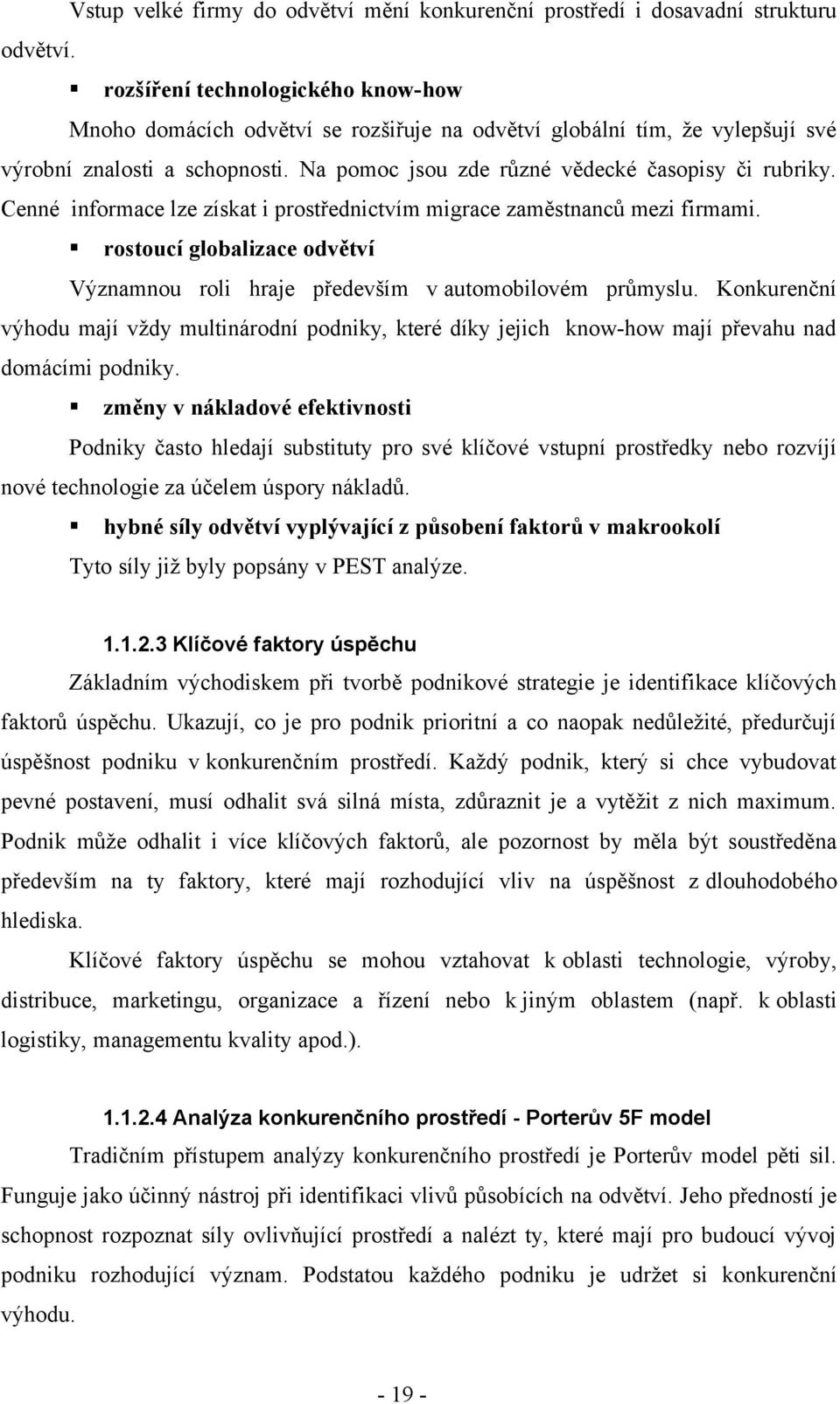 Vstup velké firmy do odvětví mění konkurenční prostředí i dosavadní strukturu odvětví.

▪ rozšíření technologického know-how

Mnoho domácích odvětví se rozšiřuje na odvětví globální tím, že vylepšují své výrobní znalosti a schopnosti. Na pomoc jsou zde různé vědecké časopisy či rubriky. Cenné informace lze získat i prostřednictvím migrace zaměstnanců mezi firmami.

▪ rostoucí globalizace odvětví

Významnou roli hraje především v automobilovém průmyslu. Konkurenční výhodu mají vždy multinárodní podniky, které díky jejich know-how mají převahu nad domácími podniky.

▪ změny v nákladové efektivnosti

Podniky často hledají substituty pro své klíčové vstupní prostředky nebo rozvíjí nové technologie za účelem úspory nákladů.

▪ hybné síly odvětví vyplývající z působení faktorů v makrookolí

Tyto síly již byly popsány v PEST analýze.

1.1.2.3 Klíčové faktory úspěchu

Základním východiskem při tvorbě podnikové strategie je identifikace klíčových faktorů úspěchu. Ukazují, co je pro podnik prioritní a co naopak nedůležité, předurčují úspěšnost podniku v konkurenčním prostředí. Každý podnik, který si chce vybudovat pevné postavení, musí odhalit svá silná místa, zdůraznit je a vytěžit z nich maximum. Podnik může odhalit i více klíčových faktorů, ale pozornost by měla být soustředěna především na ty faktory, které mají rozhodující vliv na úspěšnost z dlouhodobého hlediska.

Klíčové faktory úspěchu se mohou vztahovat k oblasti technologie, výroby, distribuce, marketingu, organizace a řízení nebo k jiným oblastem (např. k oblasti logistiky, managementu kvality apod.).

1.1.2.4 Analýza konkurenčního prostředí - Porterův 5F model

Tradičním přístupem analýzy konkurenčního prostředí je Porterův model pěti sil. Funguje jako účinný nástroj při identifikaci vlivů působících na odvětví. Jeho předností je schopnost rozpoznat síly ovlivňující prostředí a nalézt ty, které mají pro budoucí vývoj podniku rozhodující význam. Podstatou každého podniku je udržet si konkurenční výhodu.

- 19 -